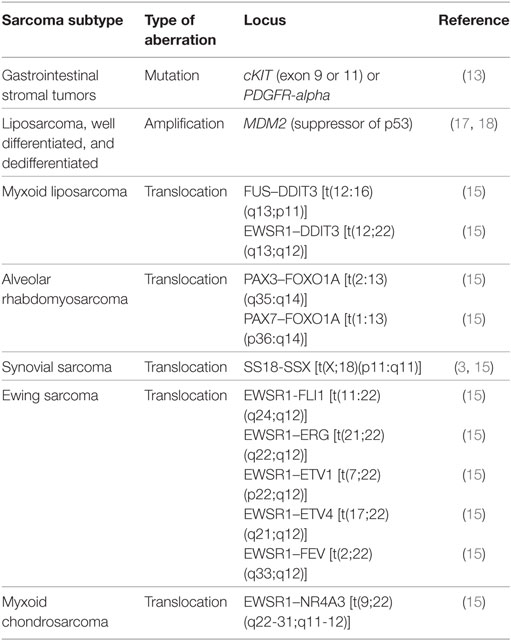 | Sarcoma subtype | Type of aberration | Locus | Reference |
|---|---|---|---|
| Gastrointestinal stromal tumors | Mutation | cKIT (exon 9 or 11) or PDGFR-alpha | (13) |
| Liposarcoma, well differentiated, and dedifferentiated | Amplification | MDM2 (suppressor of p53) | (17, 18) |
| Myxoid liposarcoma | Translocation | FUS–DDIT3 [t(12:16)(q13;p11)] | (15) |
| | | EWSR1–DDIT3 [t(12;22)(q13;q12)] | (15) |
| Alveolar rhabdomyosarcoma | Translocation | PAX3–FOXO1A [t(2:13)(q35:q14)] | (15) |
| | | PAX7–FOXO1A [t(1:13)(p36:q14)] | (15) |
| Synovial sarcoma | Translocation | SS18-SSX [t(X;18)(p11:q11)] | (3, 15) |
| Ewing sarcoma | Translocation | EWSR1-FLI1 [t(11:22)(q24;q12)] | (15) |
| | | EWSR1–ERG [t(21;22)(q22;q12)] | (15) |
| | | EWSR1–ETV1 [t(7;22)(p22;q12)] | (15) |
| | | EWSR1–ETV4 [t(17;22)(q21;q12)] | (15) |
| | | EWSR1–FEV [t(2;22)(q33;q12)] | (15) |
| Myxoid chondrosarcoma | Translocation | EWSR1–NR4A3 [t(9;22)(q22-31;q11-12)] | (15) |